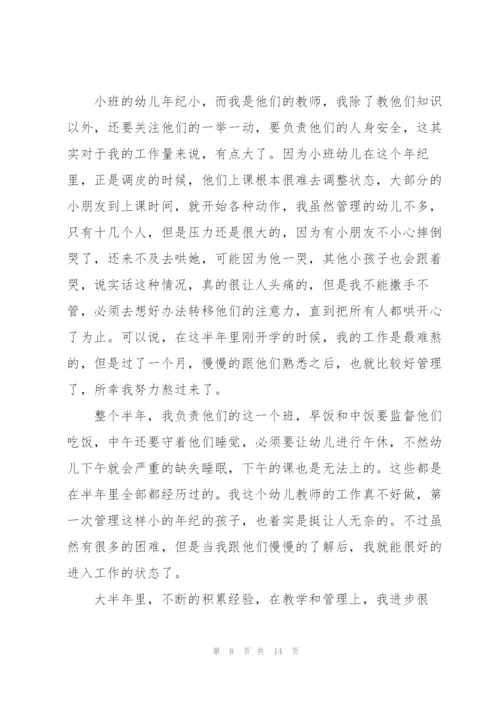 小班的幼儿年纪小，而我是他们的教师，我除了教他们知识以外，还要关注他们的一举一动，要负责他们的人身安全，这其实对于我的工作量来说，有点大了。因为小班幼儿在这个年纪里，正是调皮的时候，他们上课根本很难去调整状态，大部分的小朋友到上课时间，就开始各种动作，我虽然管理的幼儿不多，只有十几个人，但是压力还是很大的，因为有小朋友不小心摔倒哭了，还来不及去哄她，可能因为他一哭，其他小孩子也会跟着哭，说实话这种情况，真的很让人头痛的，但是我不能撒手不管，必须去想好办法转移他们的注意力，直到把所有人都哄开心了为止。可以说，在这半年里刚开学的时候，我的工作是最难熬的，但是过了一个月，慢慢的跟他们熟悉之后，也就比较好管理了，所幸我努力熬过来了。

整个半年，我负责他们的这一个班，早饭和中饭要监督他们吃饭，中午还要守着他们睡觉，必须要让幼儿进行午休，不然幼儿下午就会严重的缺失睡眠，下午的课也是无法上的。这些都是在半年里全部都经历过的。我这个幼儿教师的工作真不好做，第一次管理这样小的年纪的孩子，也着实是挺让人无奈的。不过虽然有很多的困难，但是当我跟他们慢慢的了解后，我就能很好的进入工作的状态了。

大半年里，不断的积累经验，在教学和管理上，我进步很

第 8 页 共 14 页